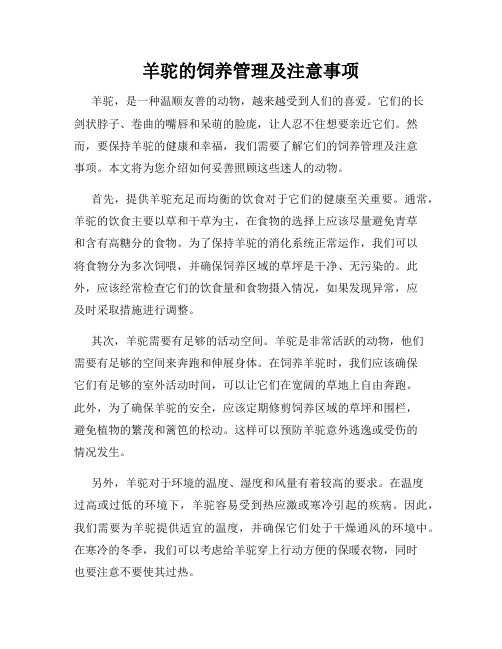 羊驼的饲养管理及注意事项

羊驼，是一种温顺友善的动物，越来越受到人们的喜爱。它们的长剑状脖子、卷曲的嘴唇和呆萌的脸庞，让人忍不住想要亲近它们。然而，要保持羊驼的健康和幸福，我们需要了解它们的饲养管理及注意事项。本文将为您介绍如何妥善照顾这些迷人的动物。

首先，提供羊驼充足而均衡的饮食对于它们的健康至关重要。通常，羊驼的饮食主要以草和干草为主，在食物的选择上应该尽量避免青草和含有高糖分的食物。为了保持羊驼的消化系统正常运作，我们可以将食物分为多次饲喂，并确保饲养区域的草坪是干净、无污染的。此外，应该经常检查它们的饮食量和食物摄入情况，如果发现异常，应及时采取措施进行调整。

其次，羊驼需要有足够的活动空间。羊驼是非常活跃的动物，他们需要有足够的空间来奔跑和伸展身体。在饲养羊驼时，我们应该确保它们有足够的室外活动时间，可以让它们在宽阔的草地上自由奔跑。此外，为了确保羊驼的安全，应该定期修剪饲养区域的草坪和围栏，避免植物的繁茂和篱笆的松动。这样可以预防羊驼意外逃逸或受伤的情况发生。

另外，羊驼对于环境的温度、湿度和风量有着较高的要求。在温度过高或过低的环境下，羊驼容易受到热应激或寒冷引起的疾病。因此，我们需要为羊驼提供适宜的温度，并确保它们处于干燥通风的环境中。在寒冷的冬季，我们可以考虑给羊驼穿上行动方便的保暖衣物，同时也要注意不要使其过热。